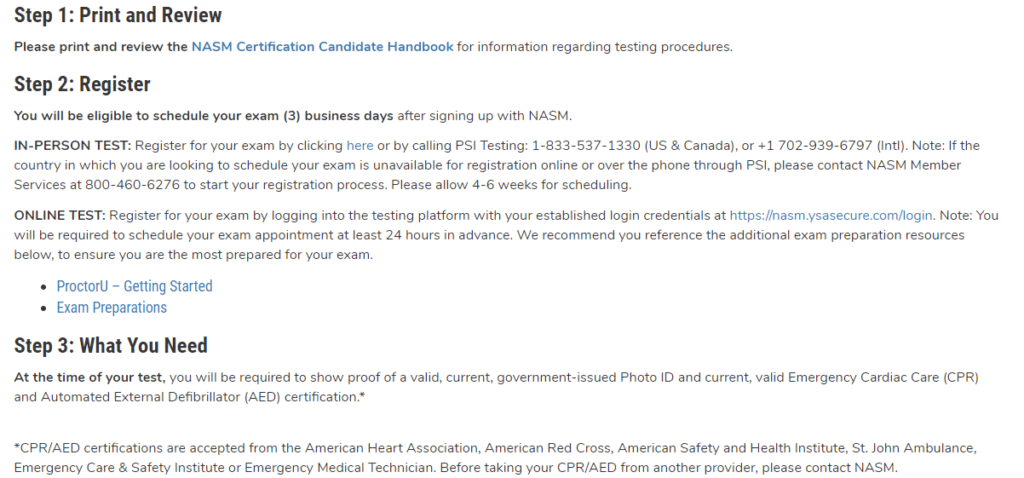 Step 1: Print and Review

Please print and review the NASM Certification Candidate Handbook for information regarding testing procedures.

Step 2: Register

You will be eligible to schedule your exam (3) business days after signing up with NASM.

IN-PERSON TEST: Register for your exam by clicking here or by calling PSI Testing: 1-833-537-1330 (US & Canada), or +1 702-939-6797 (Intl). Note: If the country in which you are looking to schedule your exam is unavailable for registration online or over the phone through PSI, please contact NASM Member Services at 800-460-6276 to start your registration process. Please allow 4-6 weeks for scheduling.

ONLINE TEST: Register for your exam by logging into the testing platform with your established login credentials at https://nasm.ysasecure.com/login. Note: You will be required to schedule your exam appointment at least 24 hours in advance. We recommend you reference the additional exam preparation resources below, to ensure you are the most prepared for your exam.

- ProctorU – Getting Started
- Exam Preparations

Step 3: What You Need

At the time of your test, you will be required to show proof of a valid, current, government-issued Photo ID and current, valid Emergency Cardiac Care (CPR) and Automated External Defibrillator (AED) certification.*

*CPR/AED certifications are accepted from the American Heart Association, American Red Cross, American Safety and Health Institute, St. John Ambulance, Emergency Care & Safety Institute or Emergency Medical Technician. Before taking your CPR/AED from another provider, please contact NASM.